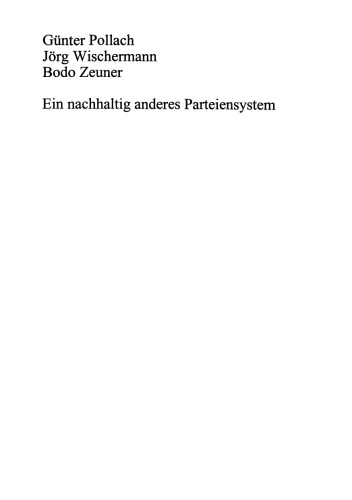 Günter Pollach
Jörg Wischermann
Bodo Zeuner

Ein nachhaltig anderes Parteiensystem